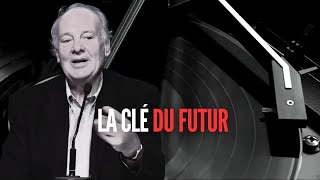 LA CLÉ DU FUTUR